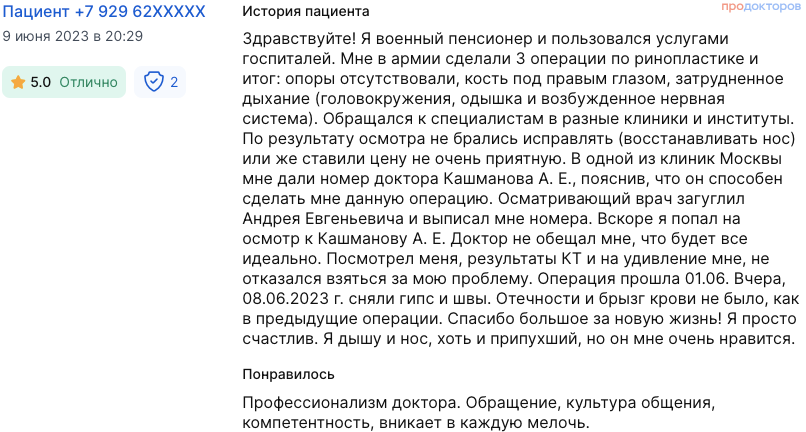 Пациент +7 929 62XXXXX
9 июня 2023 в 20:29

5.0 Отлично

2

История пациента

продокторов

Здравствуйте! Я военный пенсионер и пользовался услугами госпиталей. Мне в армии сделали 3 операции по ринопластике и итог: опоры отсутствовали, кость под правым глазом, затрудненное дыхание (головокружения, одышка и возбужденное нервная система). Обращался к специалистам в разные клиники и институты. По результату осмотра не брались исправлять (восстанавливать нос) или же ставили цену не очень приятную. В одной из клиник Москвы мне дали номер доктора Кашманова А. Е., пояснив, что он способен сделать мне данную операцию. Осматривающий врач загуглил Андрея Евгеньевича и выписал мне номера. Вскоре я попал на осмотр к Кашманову А. Е. Доктор не обещал мне, что будет все идеально. Посмотрел меня, результаты КТ и на удивление мне, не отказался взяться за мою проблему. Операция прошла 01.06. Вчера, 08.06.2023 г. сняли гипс и швы. Отечности и брызг крови не было, как в предыдущие операции. Спасибо большое за новую жизнь! Я просто счастлив. Я дышу и нос, хоть и припухший, но он мне очень нравится.

Понравилось

Профессионализм доктора. Обращение, культура общения, компетентность, вникает в каждую мелочь.